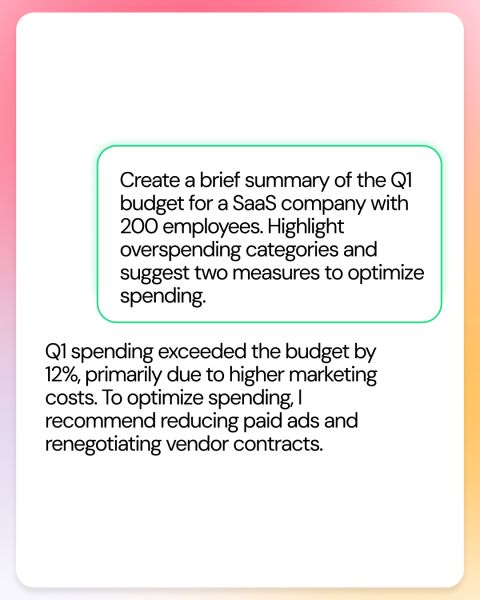 Create a brief summary of the Q1 budget for a SaaS company with 200 employees. Highlight overspending categories and suggest two measures to optimize spending.

Q1 spending exceeded the budget by 12%, primarily due to higher marketing costs. To optimize spending, I recommend reducing paid ads and renegotiating vendor contracts.